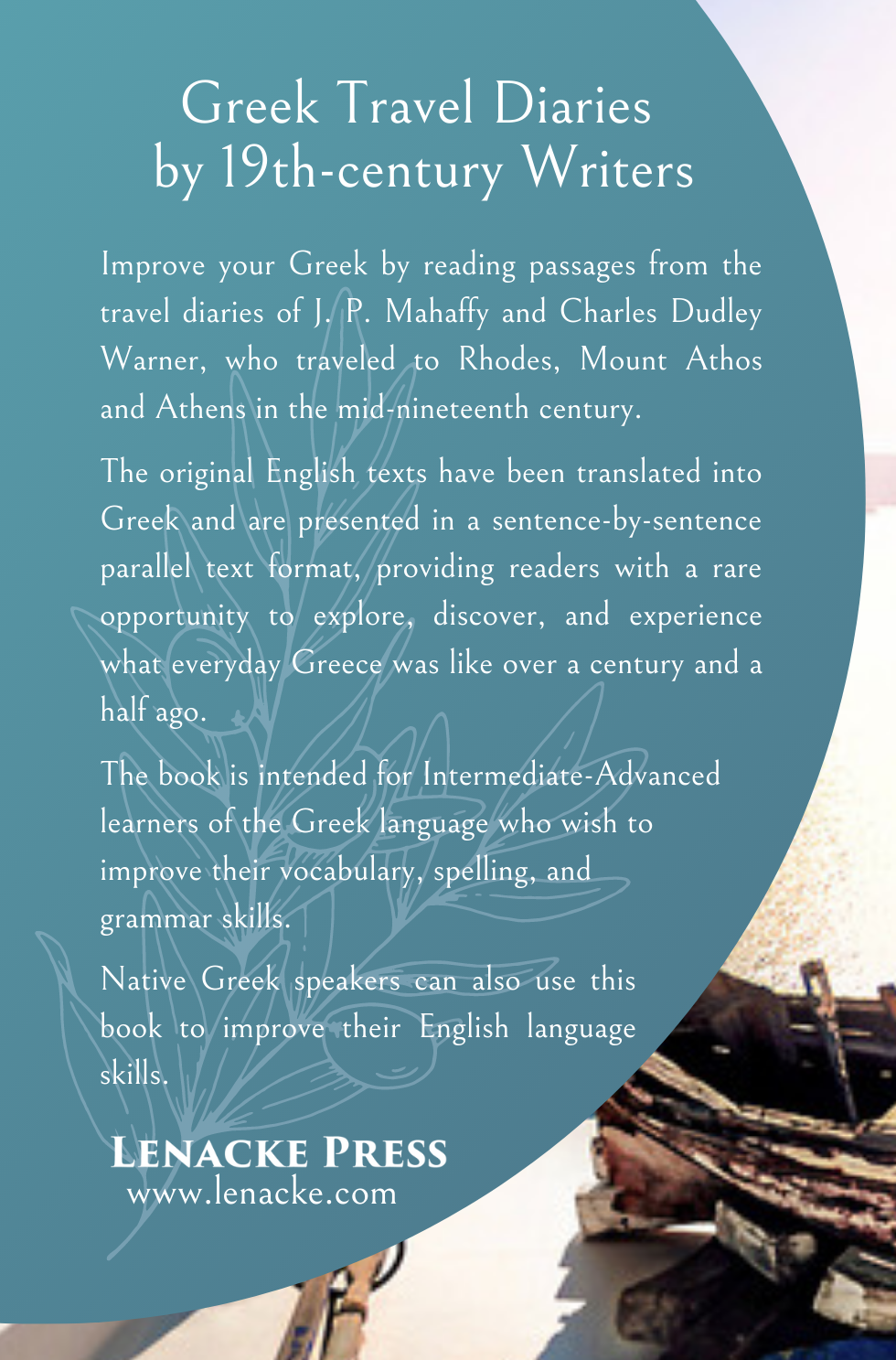 Greek Travel Diaries
by 19th-century Writers

Improve your Greek by reading passages from the travel diaries of J. P. Mahaffy and Charles Dudley Warner, who traveled to Rhodes, Mount Athos and Athens in the mid-nineteenth century.

The original English texts have been translated into Greek and are presented in a sentence-by-sentence parallel text format, providing readers with a rare opportunity to explore, discover, and experience what everyday Greece was like over a century and a half ago.

The book is intended for Intermediate-Advanced learners of the Greek language who wish to improve their vocabulary, spelling, and grammar skills.

Native Greek speakers can also use this book to improve their English language skills.

LENACKE PRESS
www.lenacke.com